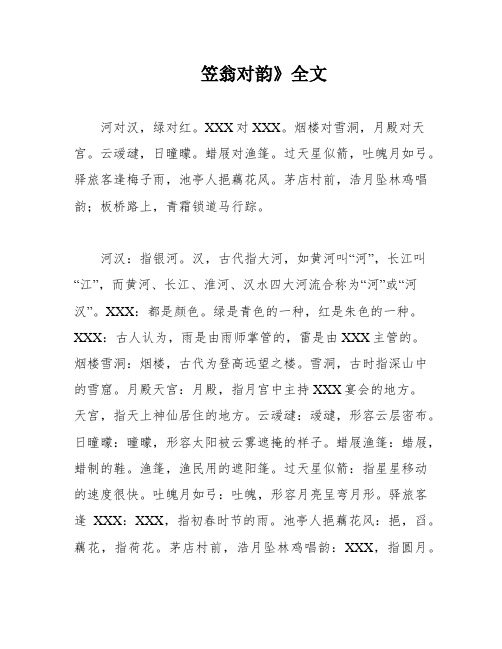 笠翁对韵》全文

河对汉，绿对红。XXX 对 XXX。烟楼对雪洞，月殿对天宫。云叆叇，日曈曚。蜡屐对渔篷。过天星似箭，吐魄月如弓。驿旅客逢梅子雨，池亭人挹藕花风。茅店村前，浩月坠林鸡唱韵；板桥路上，青霜锁道马行踪。

河汉：指银河。汉，古代指大河，如黄河叫“河”，长江叫“江”，而黄河、长江、淮河、汉水四大河流合称为“河”或“河汉”。XXX：都是颜色。绿是青色的一种，红是朱色的一种。XXX：古人认为，雨是由雨师掌管的，雷是由 XXX 主管的。烟楼雪洞：烟楼，古代为登高远望之楼。雪洞，古时指深山中的雪窟。月殿天宫：月殿，指月宫中主持 XXX 宴会的地方。天宫，指天上神仙居住的地方。云叆叇：叆叇，形容云层密布。日曈曚：曈曚，形容太阳被云雾遮掩的样子。蜡屐渔篷：蜡屐，蜡制的鞋。渔篷，渔民用的遮阳篷。过天星似箭：指星星移动的速度很快。吐魄月如弓：吐魄，形容月亮呈弯月形。驿旅客逢 XXX：XXX，指初春时节的雨。池亭人挹藕花风：挹，舀。藕花，指荷花。茅店村前，浩月坠林鸡唱韵：XXX，指圆月。